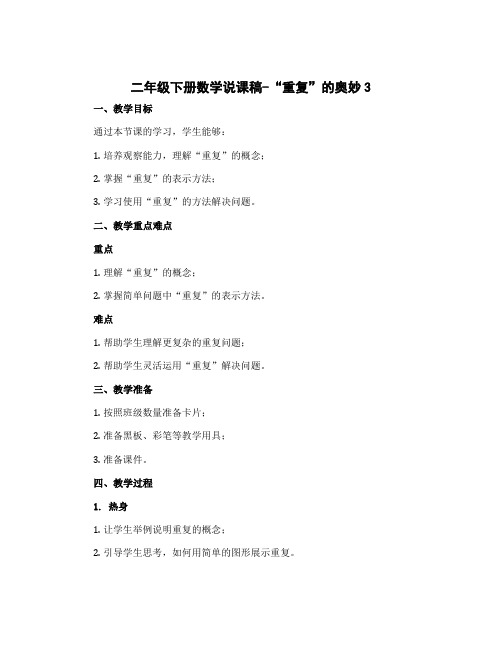 二年级下册数学说课稿-“重复”的奥妙 3

一、教学目标

通过本节课的学习，学生能够：

1. 培养观察能力，理解“重复”的概念；

2. 掌握“重复”的表示方法；

3. 学习使用“重复”的方法解决问题。

二、教学重点难点

重点

1. 理解“重复”的概念；

2. 掌握简单问题中“重复”的表示方法。

难点

1. 帮助学生理解更复杂的重复问题；

2. 帮助学生灵活运用“重复”解决问题。

三、教学准备

1. 按照班级数量准备卡片；

2. 准备黑板、彩笔等教学用具；

3. 准备课件。

四、教学过程

1. 热身

1. 让学生举例说明重复的概念；

2. 引导学生思考，如何用简单的图形展示重复。